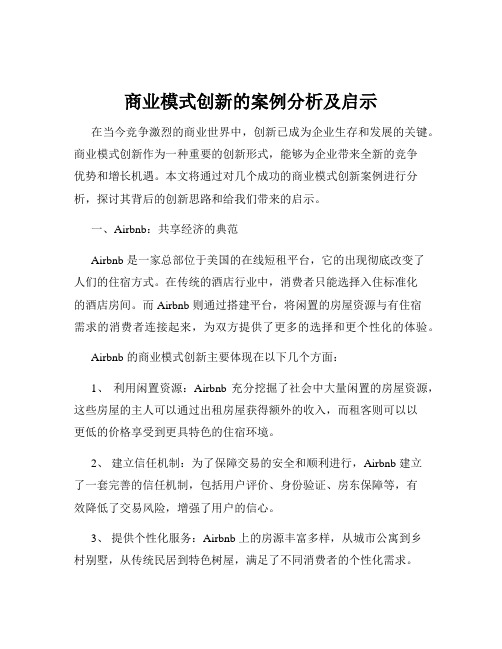 商业模式创新的案例分析及启示

在当今竞争激烈的商业世界中，创新已成为企业生存和发展的关键。商业模式创新作为一种重要的创新形式，能够为企业带来全新的竞争优势和增长机遇。本文将通过对几个成功的商业模式创新案例进行分析，探讨其背后的创新思路和给我们带来的启示。

一、Airbnb：共享经济的典范

Airbnb 是一家总部位于美国的在线短租平台，它的出现彻底改变了人们的住宿方式。在传统的酒店行业中，消费者只能选择入住标准化的酒店房间。而 Airbnb 则通过搭建平台，将闲置的房屋资源与有住宿需求的消费者连接起来，为双方提供了更多的选择和更个性化的体验。

Airbnb 的商业模式创新主要体现在以下几个方面：

1、 利用闲置资源：Airbnb 充分挖掘了社会中大量闲置的房屋资源，这些房屋的主人可以通过出租房屋获得额外的收入，而租客则可以以更低的价格享受到更具特色的住宿环境。

2、 建立信任机制：为了保障交易的安全和顺利进行，Airbnb 建立了一套完善的信任机制，包括用户评价、身份验证、房东保障等，有效降低了交易风险，增强了用户的信心。

3、 提供个性化服务：Airbnb 上的房源丰富多样，从城市公寓到乡村别墅，从传统民居到特色树屋，满足了不同消费者的个性化需求。